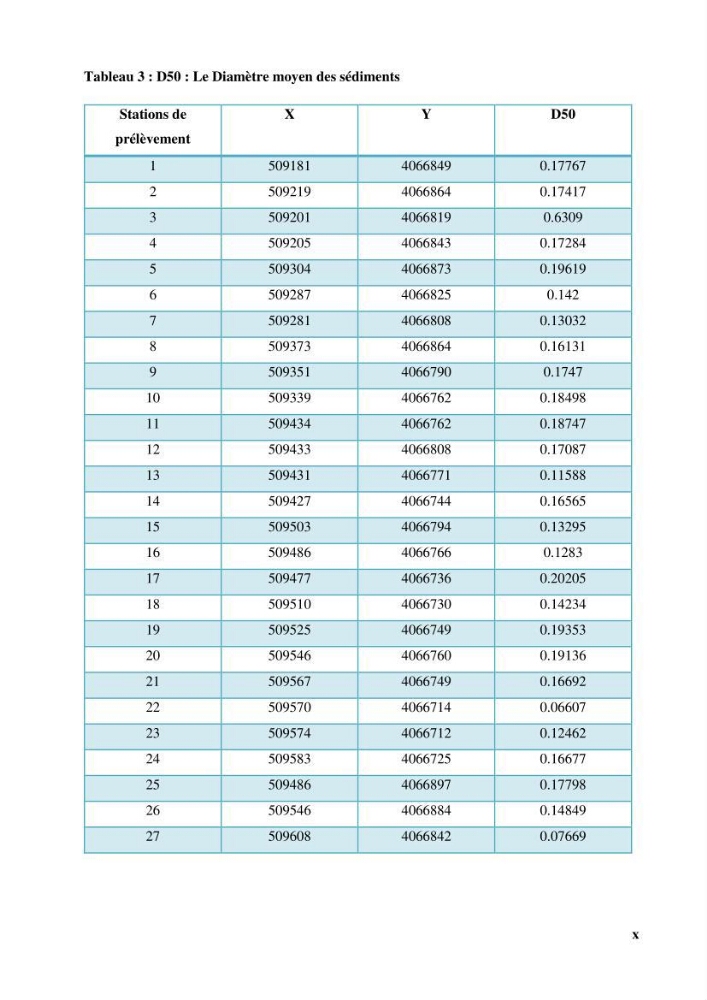 Tableau 3 : D50 : Le Diamètre moyen des sédiments

| Stations de prélèvement | X | Y | D50 |
|---|---|---|---|
| 1 | 509181 | 4066849 | 0.17767 |
| 2 | 509219 | 4066864 | 0.17417 |
| 3 | 509201 | 4066819 | 0.6309 |
| 4 | 509205 | 4066843 | 0.17284 |
| 5 | 509304 | 4066873 | 0.19619 |
| 6 | 509287 | 4066825 | 0.142 |
| 7 | 509281 | 4066808 | 0.13032 |
| 8 | 509373 | 4066864 | 0.16131 |
| 9 | 509351 | 4066790 | 0.1747 |
| 10 | 509339 | 4066762 | 0.18498 |
| 11 | 509434 | 4066762 | 0.18747 |
| 12 | 509433 | 4066808 | 0.17087 |
| 13 | 509431 | 4066771 | 0.11588 |
| 14 | 509427 | 4066744 | 0.16565 |
| 15 | 509503 | 4066794 | 0.13295 |
| 16 | 509486 | 4066766 | 0.1283 |
| 17 | 509477 | 4066736 | 0.20205 |
| 18 | 509510 | 4066730 | 0.14234 |
| 19 | 509525 | 4066749 | 0.19353 |
| 20 | 509546 | 4066760 | 0.19136 |
| 21 | 509567 | 4066749 | 0.16692 |
| 22 | 509570 | 4066714 | 0.06607 |
| 23 | 509574 | 4066712 | 0.12462 |
| 24 | 509583 | 4066725 | 0.16677 |
| 25 | 509486 | 4066897 | 0.17798 |
| 26 | 509546 | 4066884 | 0.14849 |
| 27 | 509608 | 4066842 | 0.07669 |

x